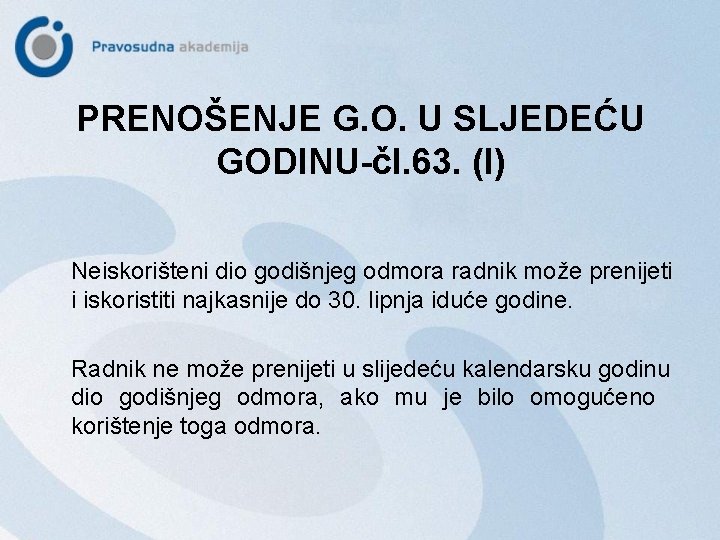 Pravosudna akademija

PRENOŠENJE G.O. U SLJEDEĆU GODINU-čl.63. (I)

Neiskorišteni dio godišnjeg odmora radnik može prenijeti i iskoristiti najkasnije do 30. lipnja iduće godine.

Radnik ne može prenijeti u slijedeću kalendarsku godinu dio godišnjeg odmora, ako mu je bilo omogućeno korištenje toga odmora.